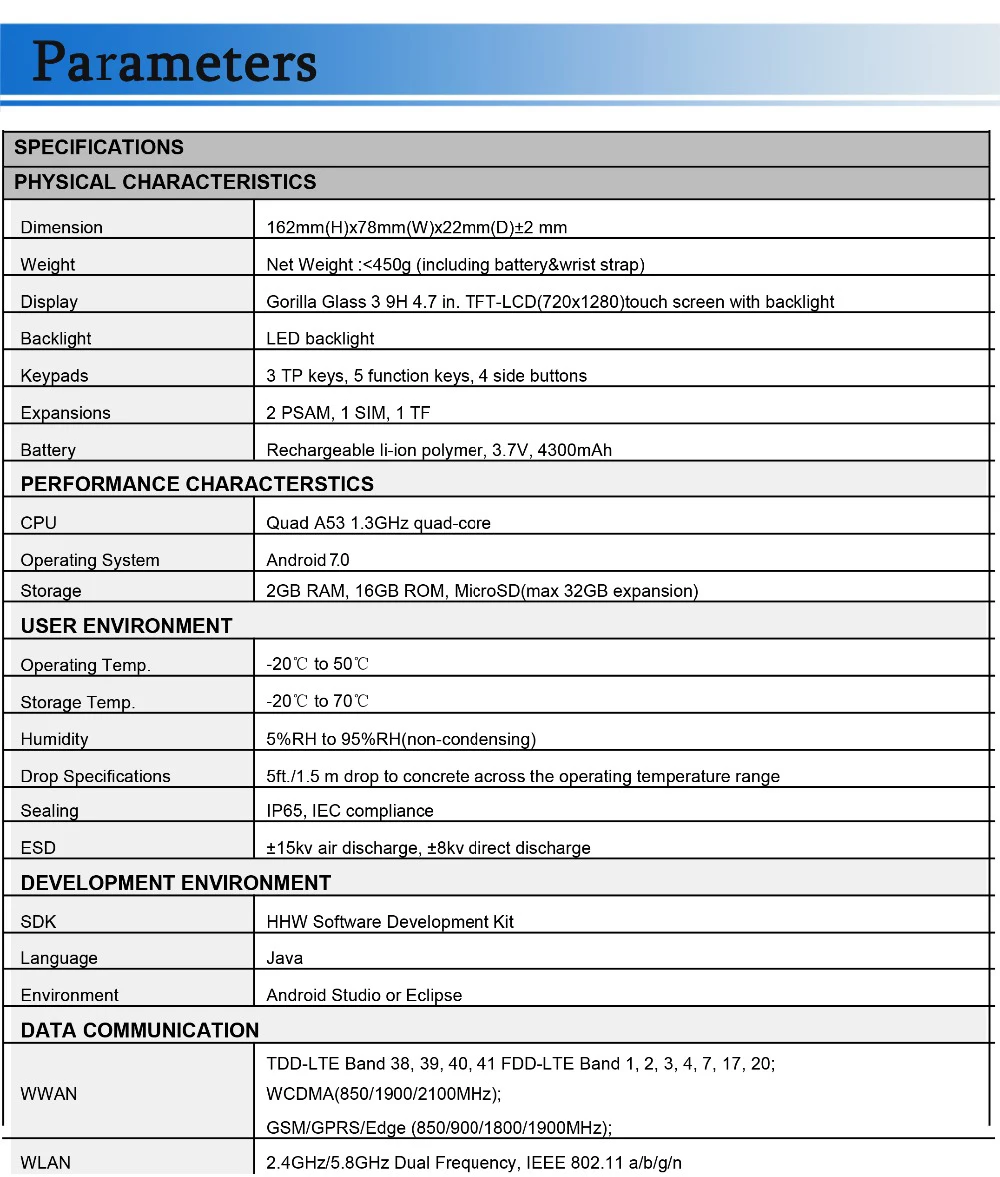 Parameters

| SPECIFICATIONS | |
|---|---|
| PHYSICAL CHARACTERISTICS | |
| Dimension | 162mm(H)x78mm(W)x22mm(D)±2 mm |
| Weight | Net Weight :<450g (including battery&wrist strap) |
| Display | Gorilla Glass 3 9H 4.7 in. TFT-LCD(720x1280)touch screen with backlight |
| Backlight | LED backlight |
| Keypads | 3 TP keys, 5 function keys, 4 side buttons |
| Expansions | 2 PSAM, 1 SIM, 1 TF |
| Battery | Rechargeable li-ion polymer, 3.7V, 4300mAh |
| PERFORMANCE CHARACTERSTICS | |
| CPU | Quad A53 1.3GHz quad-core |
| Operating System | Android 7.0 |
| Storage | 2GB RAM, 16GB ROM, MicroSD(max 32GB expansion) |
| USER ENVIRONMENT | |
| Operating Temp. | -20℃ to 50℃ |
| Storage Temp. | -20℃ to 70℃ |
| Humidity | 5%RH to 95%RH(non-condensing) |
| Drop Specifications | 5ft./1.5 m drop to concrete across the operating temperature range |
| Sealing | IP65, IEC compliance |
| ESD | ±15kv air discharge, ±8kv direct discharge |
| DEVELOPMENT ENVIRONMENT | |
| SDK | HHW Software Development Kit |
| Language | Java |
| Environment | Android Studio or Eclipse |
| DATA COMMUNICATION | |
| WWAN | TDD-LTE Band 38, 39, 40, 41 FDD-LTE Band 1, 2, 3, 4, 7, 17, 20; WCDMA(850/1900/2100MHz); GSM/GPRS/Edge (850/900/1800/1900MHz); |
| WLAN | 2.4GHz/5.8GHz Dual Frequency, IEEE 802.11 a/b/g/n |